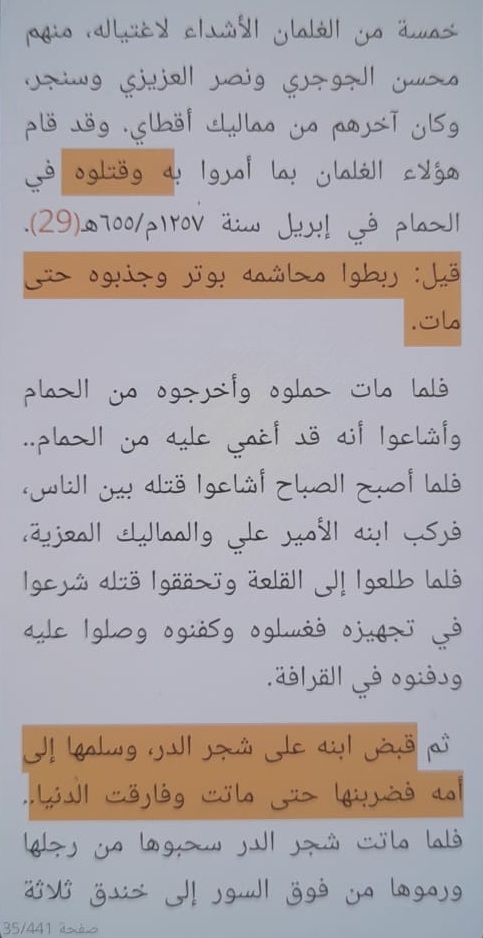 خمسة من الغلمان الأشداء لاغتياله، منهم محسن الجوجري ونصر العزيزي وسنجر، وكان آخرهم من مماليك أقطاي. وقد قام هؤلاء الغلمان بما أمروا به وقتلوه في الحمام في إبريل سنة ١٢٥٧م/٦٥٥هـ(29). قيل: ربطوا محاشمه بوتر وجذبوه حتى مات.

فلما مات حملوه وأخرجوه من الحمام وأشاعوا أنه قد أغمي عليه من الحمام.. فلما أصبح الصباح أشاعوا قتله بين الناس، فركب ابنه الأمير علي والمماليك المعزية، فلما طلعوا إلى القلعة وتحققوا قتله شرعوا في تجهيزه فغسلوه وكفنوه وصلوا عليه ودفنوه في القرافة.

ثم قبض ابنه على شجر الدر، وسلمها إلى أمه فضربنها حتى ماتت وفارقت الدنيا.

فلما ماتت شجر الدر سحبوها من رجلها ورموها من فوق السور إلى خندق ثلاثة

صفحة 35/441